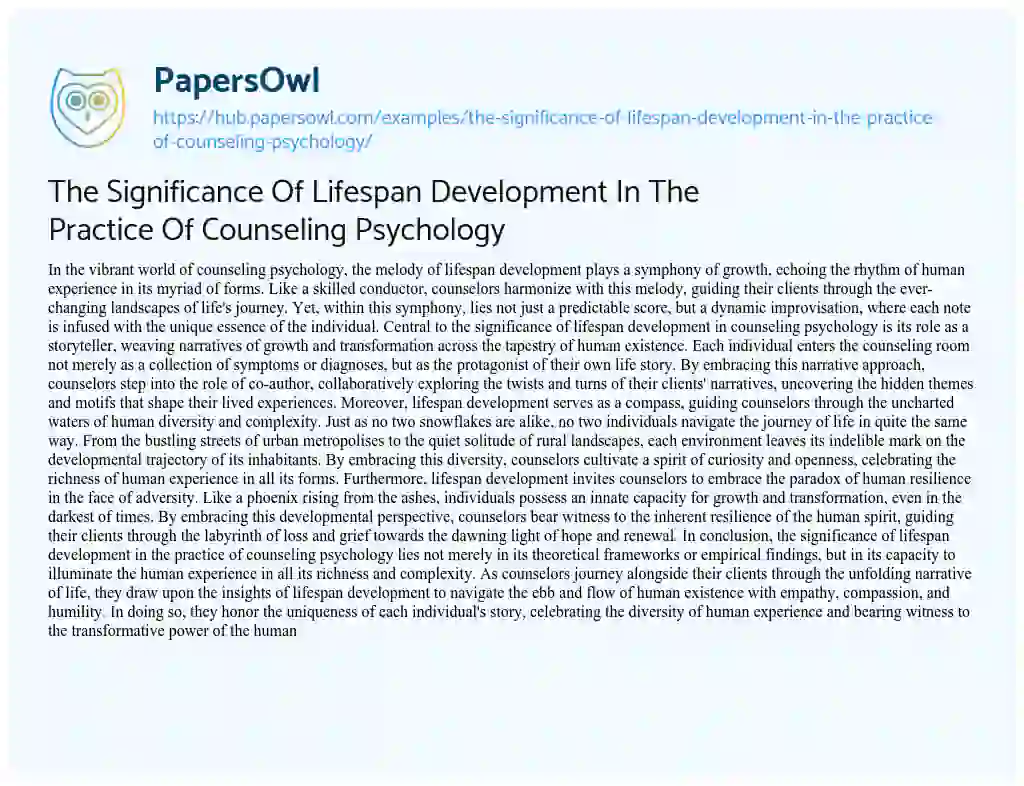 PapersOwl

https://hub.papersowl.com/examples/the-significance-of-lifespan-development-in-the-practice-of-counseling-psychology/

The Significance Of Lifespan Development In The Practice Of Counseling Psychology

In the vibrant world of counseling psychology, the melody of lifespan development plays a symphony of growth, echoing the rhythm of human experience in its myriad of forms. Like a skilled conductor, counselors harmonize with this melody, guiding their clients through the ever-changing landscapes of life's journey. Yet, within this symphony, lies not just a predictable score, but a dynamic improvisation, where each note is infused with the unique essence of the individual. Central to the significance of lifespan development in counseling psychology is its role as a storyteller, weaving narratives of growth and transformation across the tapestry of human existence. Each individual enters the counseling room not merely as a collection of symptoms or diagnoses, but as the protagonist of their own life story. By embracing this narrative approach, counselors step into the role of co-author, collaboratively exploring the twists and turns of their clients' narratives, uncovering the hidden themes and motifs that shape their lived experiences. Moreover, lifespan development serves as a compass, guiding counselors through the uncharted waters of human diversity and complexity. Just as no two snowflakes are alike, no two individuals navigate the journey of life in quite the same way. From the bustling streets of urban metropolises to the quiet solitude of rural landscapes, each environment leaves its indelible mark on the developmental trajectory of its inhabitants. By embracing this diversity, counselors cultivate a spirit of curiosity and openness, celebrating the richness of human experience in all its forms. Furthermore, lifespan development invites counselors to embrace the paradox of human resilience in the face of adversity. Like a phoenix rising from the ashes, individuals possess an innate capacity for growth and transformation, even in the darkest of times. By embracing this developmental perspective, counselors bear witness to the inherent resilience of the human spirit, guiding their clients through the labyrinth of loss and grief towards the dawning light of hope and renewal. In conclusion, the significance of lifespan development in the practice of counseling psychology lies not merely in its theoretical frameworks or empirical findings, but in its capacity to illuminate the human experience in all its richness and complexity. As counselors journey alongside their clients through the unfolding narrative of life, they draw upon the insights of lifespan development to navigate the ebb and flow of human existence with empathy, compassion, and humility. In doing so, they honor the uniqueness of each individual's story, celebrating the diversity of human experience and bearing witness to the transformative power of the human